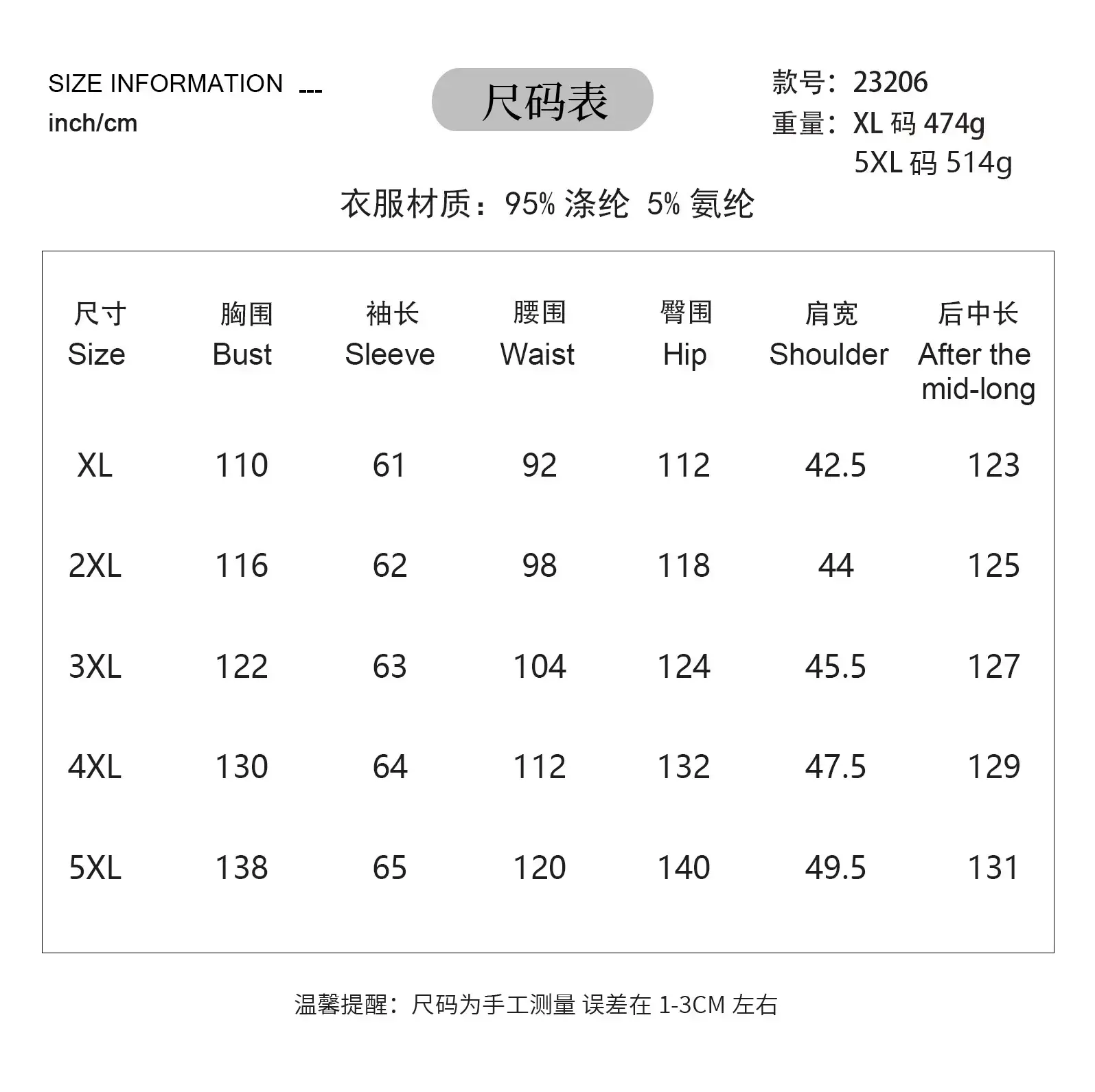 SIZE INFORMATION ---
inch/cm

尺码表

款号：23206
重量：XL 码 474g
5XL 码 514g

衣服材质：95% 涤纶 5% 氨纶

| 尺寸 Size | 胸围 Bust | 袖长 Sleeve | 腰围 Waist | 臀围 Hip | 肩宽 Shoulder | 后中长 After the mid-long |
|---|---|---|---|---|---|---|
| XL | 110 | 61 | 92 | 112 | 42.5 | 123 |
| 2XL | 116 | 62 | 98 | 118 | 44 | 125 |
| 3XL | 122 | 63 | 104 | 124 | 45.5 | 127 |
| 4XL | 130 | 64 | 112 | 132 | 47.5 | 129 |
| 5XL | 138 | 65 | 120 | 140 | 49.5 | 131 |

温馨提醒：尺码为手工测量 误差在 1-3CM 左右